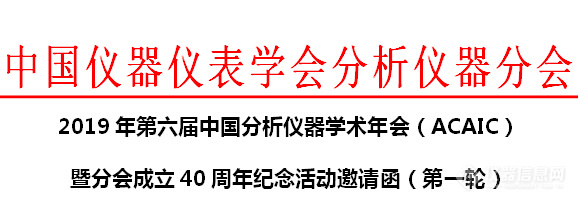 中国仪器仪表学会分析仪器分会

2019 年第六届中国分析仪器学术年会（ACAIC）

暨分会成立 40 周年纪念活动邀请函（第一轮）

仪器信息网